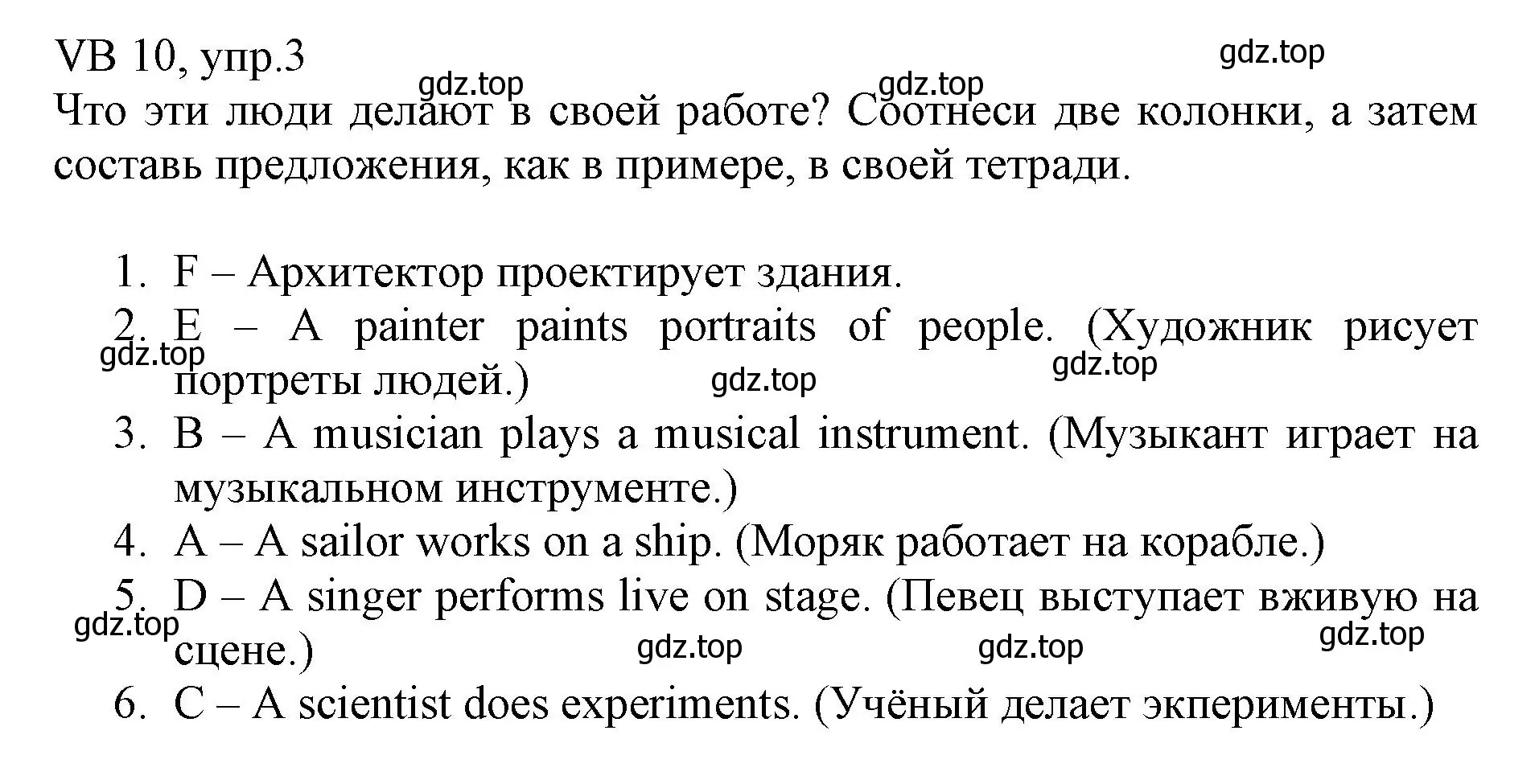 VB 10, упр.3

gdz.top

gdz.top gdz.top

Что эти люди делают в своей работе? Соотнеси две колонки, а затем составь предложения, как в примере, в своей тетради.

1. F – Архитектор проектирует здания.
2. E – A painter paints portraits of people. (Художник рисует портреты людей.)

gdz.top gdz.top gdz.top

3. B – A musician plays a musical instrument. (Музыкант играет на музыкальном инструменте.)
4. A – A sailor works on a ship. (Моряк работает на корабле.)
5. D – A singer performs live on stage. (Певец выступает вживую на сцене.)

gdz.top gdz.top gdz.top gdz.top

6. C – A scientist does experiments. (Учёный делает экперименты.)